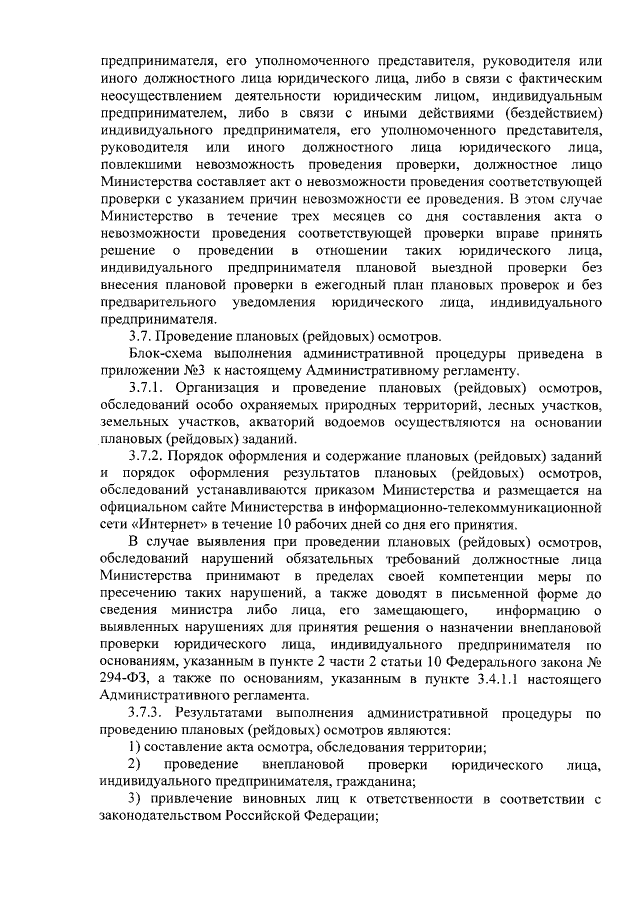 предпринимателя, его уполномоченного представителя, руководителя или иного должностного лица юридического лица, либо в связи с фактическим неосуществлением деятельности юридическим лицом, индивидуальным предпринимателем, либо в связи с иными действиями (бездействием) индивидуального предпринимателя, его уполномоченного представителя, руководителя или иного должностного лица юридического лица, повлекшими невозможность проведения проверки, должностное лицо Министерства составляет акт о невозможности проведения соответствующей проверки с указанием причин невозможности ее проведения. В этом случае Министерство в течение трех месяцев со дня составления акта о невозможности проведения соответствующей проверки вправе принять решение о проведении в отношении таких юридического лица, индивидуального предпринимателя плановой выездной проверки без внесения плановой проверки в ежегодный план плановых проверок и без предварительного уведомления юридического лица, индивидуального предпринимателя.

3.7. Проведение плановых (рейдовых) осмотров.

Блок-схема выполнения административной процедуры приведена в приложении №3 к настоящему Административному регламенту.

3.7.1. Организация и проведение плановых (рейдовых) осмотров, обследований особо охраняемых природных территорий, лесных участков, земельных участков, акваторий водоемов осуществляются на основании плановых (рейдовых) заданий.

3.7.2. Порядок оформления и содержание плановых (рейдовых) заданий и порядок оформления результатов плановых (рейдовых) осмотров, обследований устанавливаются приказом Министерства и размещается на официальном сайте Министерства в информационно-телекоммуникационной сети «Интернет» в течение 10 рабочих дней со дня его принятия.

В случае выявления при проведении плановых (рейдовых) осмотров, обследований нарушений обязательных требований должностные лица Министерства принимают в пределах своей компетенции меры по пресечению таких нарушений, а также доводят в письменной форме до сведения министра либо лица, его замещающего, информацию о выявленных нарушениях для принятия решения о назначении внеплановой проверки юридического лица, индивидуального предпринимателя по основаниям, указанным в пункте 2 части 2 статьи 10 Федерального закона № 294-ФЗ, а также по основаниям, указанным в пункте 3.4.1.1 настоящего Административного регламента.

3.7.3. Результатами выполнения административной процедуры по проведению плановых (рейдовых) осмотров являются:

1) составление акта осмотра, обследования территории;

2) проведение внеплановой проверки юридического лица, индивидуального предпринимателя, гражданина;

3) привлечение виновных лиц к ответственности в соответствии с законодательством Российской Федерации;